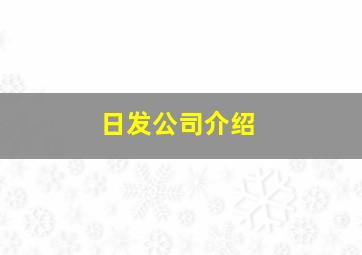 日发公司介绍